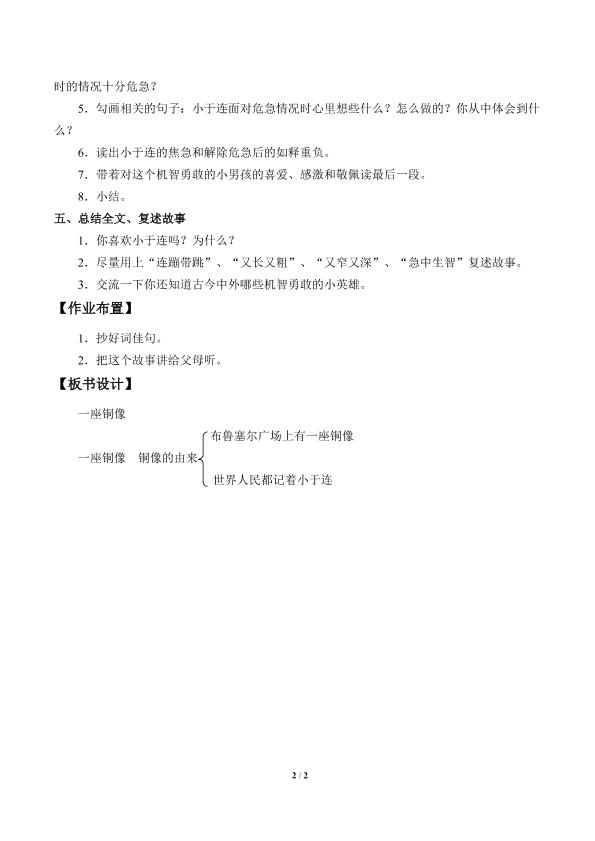 时的情况十分危急？

5.勾画相关的句子：小于连面对危急情况时心里想些什么？怎么做的？你从中体会到什么？

6.读出小于连的焦急和解除危急后的如释重负。

7.带着对这个机智勇敢的小男孩的喜爱、感激和敬佩读最后一段。

8.小结。

五、总结全文、复述故事

1.你喜欢小于连吗？为什么？

2.尽量用上“连蹦带跳”、“又长又粗”、“又窄又深”、“急中生智”复述故事。

3.交流一下你还知道古今中外哪些机智勇敢的小英雄。

【作业布置】

1.抄好词佳句。

2.把这个故事讲给父母听。

【板书设计】

一座铜像

一座铜像 铜像的由来

布鲁塞尔广场上有一座铜像

世界人民都记着小于连

2 / 2